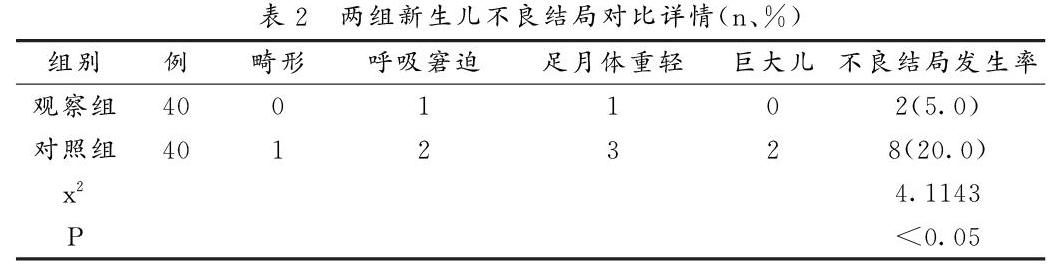 表 2　两组新生儿不良结局对比详情(n、%)

| 组别 | 例 | 畸形 | 呼吸窘迫 | 足月体重轻 | 巨大儿 | 不良结局发生率 |
|---|---|---|---|---|---|---|
| 观察组 | 40 | 0 | 1 | 1 | 0 | 2(5.0) |
| 对照组 | 40 | 1 | 2 | 3 | 2 | 8(20.0) |
| $x^2$ | | | | | | 4.1143 |
| P | | | | | | <0.05 |